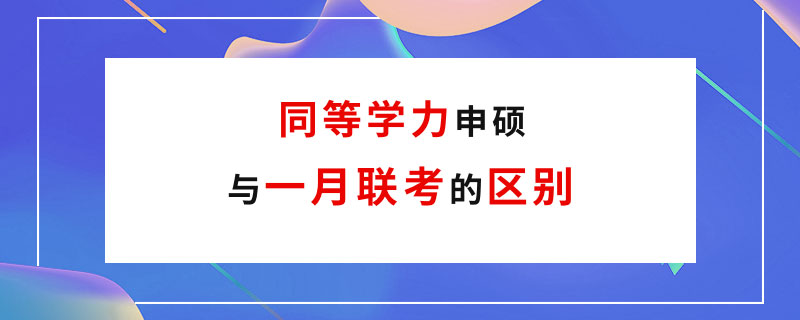 同等学力申硕
与一月联考的区别